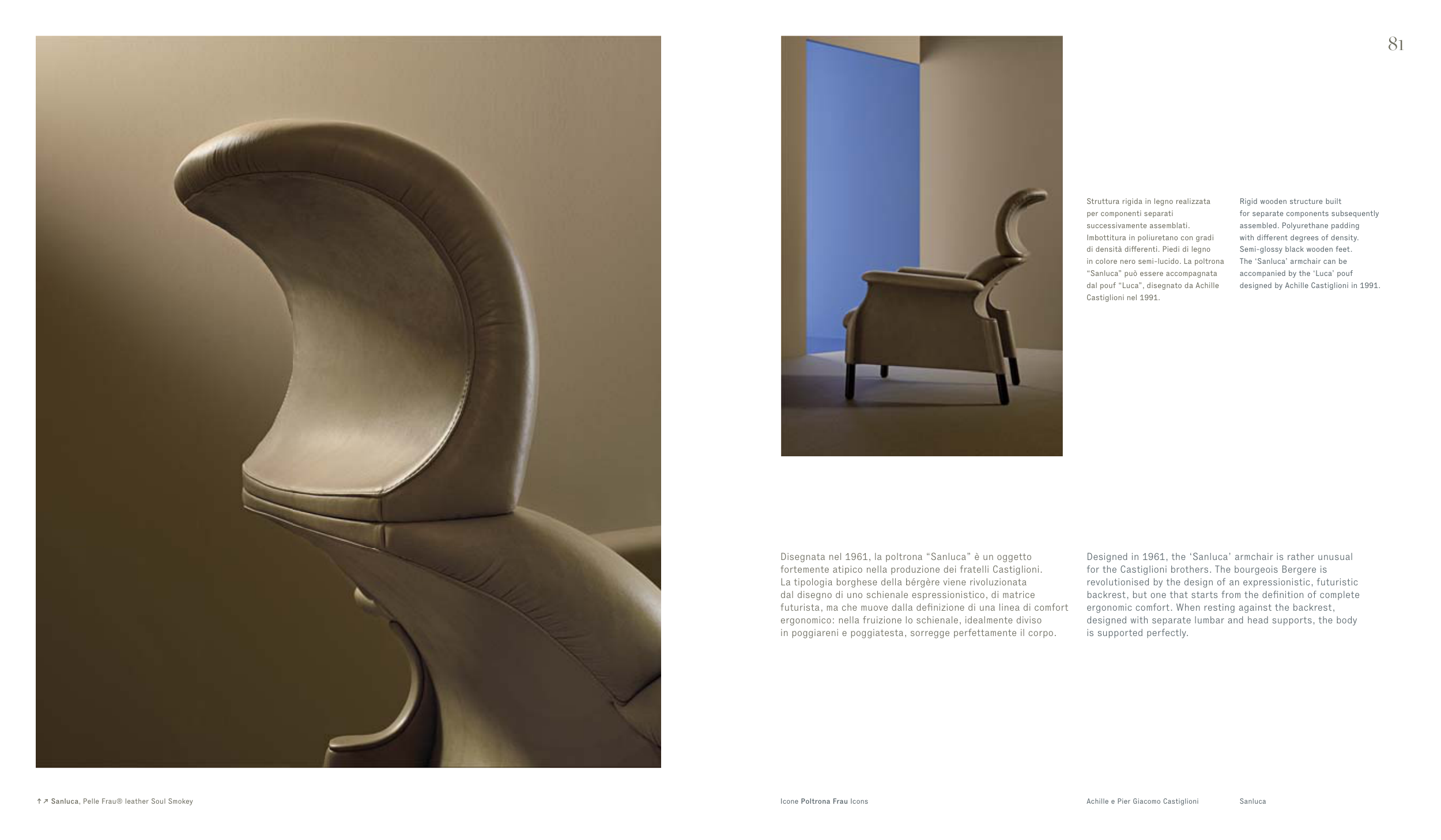 81

Struttura rigida in legno realizzata per componenti separati successivamente assemblati. Imbottitura in poliuretano con gradi di densità differenti. Piedi di legno in colore nero semi-lucido. La poltrona "Sanluca" può essere accompagnata dal pouf "Luca", disegnato da Achille Castiglioni nel 1991.

Rigid wooden structure built for separate components subsequently assembled. Polyurethane padding with different degrees of density. Semi-glossy black wooden feet. The 'Sanluca' armchair can be accompanied by the 'Luca' pouf designed by Achille Castiglioni in 1991.

Disegnata nel 1961, la poltrona "Sanluca" è un oggetto fortemente atipico nella produzione dei fratelli Castiglioni. La tipologia borghese della bérgère viene rivoluzionata dal disegno di uno schienale espressionistico, di matrice futurista, ma che muove dalla definizione di una linea di comfort ergonomico: nella fruizione lo schienale, idealmente diviso in poggiareni e poggiatesta, sorregge perfettamente il corpo.

Designed in 1961, the 'Sanluca' armchair is rather unusual for the Castiglioni brothers. The bourgeois Bergere is revolutionised by the design of an expressionistic, futuristic backrest, but one that starts from the definition of complete ergonomic comfort. When resting against the backrest, designed with separate lumbar and head supports, the body is supported perfectly.

↑↗ Sanluca, Pelle Frau® leather Soul Smokey

Icone Poltrona Frau Icons

Achille e Pier Giacomo Castiglioni

Sanluca